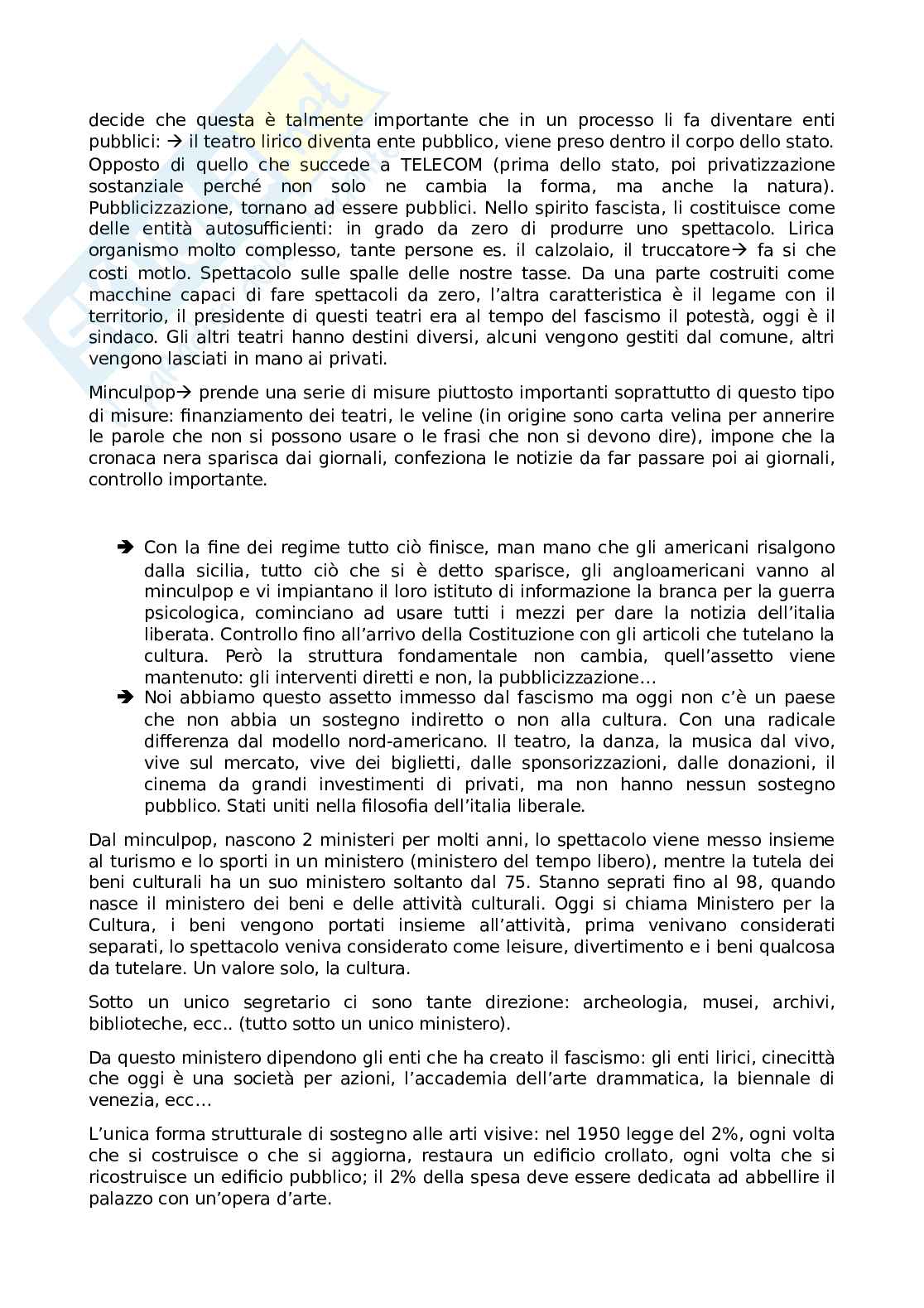 decide che questa è talmente importante che in un processo li fa diventare enti pubblici: → il teatro lirico diventa ente pubblico, viene preso dentro il corpo dello stato. Opposto di quello che succede a TELECOM (prima dello stato, poi privatizzazione sostanziale perché non solo ne cambia la forma, ma anche la natura). Pubblicizzazione, tornano ad essere pubblici. Nello spirito fascista, li costituisce come delle entità autosufficienti: in grado da zero di produrre uno spettacolo. Lirica organismo molto complesso, tante persone es. il calzolaio, il truccatore→ fa si che costi motlo. Spettacolo sulle spalle delle nostre tasse. Da una parte costruiti come macchine capaci di fare spettacoli da zero, l'altra caratteristica è il legame con il territorio, il presidente di questi teatri era al tempo del fascismo il potestà, oggi è il sindaco. Gli altri teatri hanno destini diversi, alcuni vengono gestiti dal comune, altri vengono lasciati in mano ai privati.

Minculpop→ prende una serie di misure piuttosto importanti soprattutto di questo tipo di misure: finanziamento dei teatri, le veline (in origine sono carta velina per annerire le parole che non si possono usare o le frasi che non si devono dire), impone che la cronaca nera sparisca dai giornali, confeziona le notizie da far passare poi ai giornali, controllo importante.

➔ Con la fine dei regime tutto ciò finisce, man mano che gli americani risalgono dalla sicilia, tutto ciò che si è detto sparisce, gli angloamericani vanno al minculpop e vi impiantano il loro istituto di informazione la branca per la guerra psicologica, cominciano ad usare tutti i mezzi per dare la notizia dell'italia liberata. Controllo fino all'arrivo della Costituzione con gli articoli che tutelano la cultura. Però la struttura fondamentale non cambia, quell'assetto viene mantenuto: gli interventi diretti e non, la pubblicizzazione…
➔ Noi abbiamo questo assetto immesso dal fascismo ma oggi non c'è un paese che non abbia un sostegno indiretto o non alla cultura. Con una radicale differenza dal modello nord-americano. Il teatro, la danza, la musica dal vivo, vive sul mercato, vive dei biglietti, dalle sponsorizzazioni, dalle donazioni, il cinema da grandi investimenti di privati, ma non hanno nessun sostegno pubblico. Stati uniti nella filosofia dell'italia liberale.

Dal minculpop, nascono 2 ministeri per molti anni, lo spettacolo viene messo insieme al turismo e lo sporti in un ministero (ministero del tempo libero), mentre la tutela dei beni culturali ha un suo ministero soltanto dal 75. Stanno seprati fino al 98, quando nasce il ministero dei beni e delle attività culturali. Oggi si chiama Ministero per la Cultura, i beni vengono portati insieme all'attività, prima venivano considerati separati, lo spettacolo veniva considerato come leisure, divertimento e i beni qualcosa da tutelare. Un valore solo, la cultura.

Sotto un unico segretario ci sono tante direzione: archeologia, musei, archivi, biblioteche, ecc.. (tutto sotto un unico ministero).

Da questo ministero dipendono gli enti che ha creato il fascismo: gli enti lirici, cinecittà che oggi è una società per azioni, l'accademia dell'arte drammatica, la biennale di venezia, ecc…

L'unica forma strutturale di sostegno alle arti visive: nel 1950 legge del 2%, ogni volta che si costruisce o che si aggiorna, restaura un edificio crollato, ogni volta che si ricostruisce un edificio pubblico; il 2% della spesa deve essere dedicata ad abbellire il palazzo con un'opera d'arte.